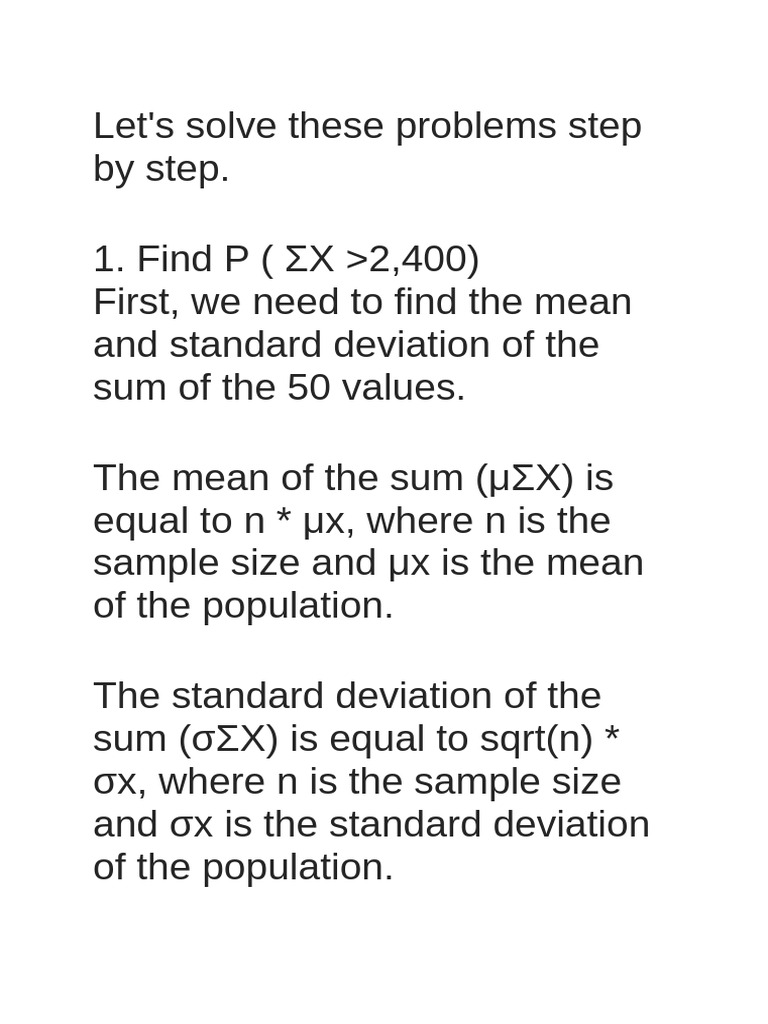 Let's solve these problems step by step.

1. Find P ( ΣX >2,400)
First, we need to find the mean and standard deviation of the sum of the 50 values.

The mean of the sum (μΣX) is equal to n * μx, where n is the sample size and μx is the mean of the population.

The standard deviation of the sum (σΣX) is equal to sqrt(n) * σx, where n is the sample size and σx is the standard deviation of the population.